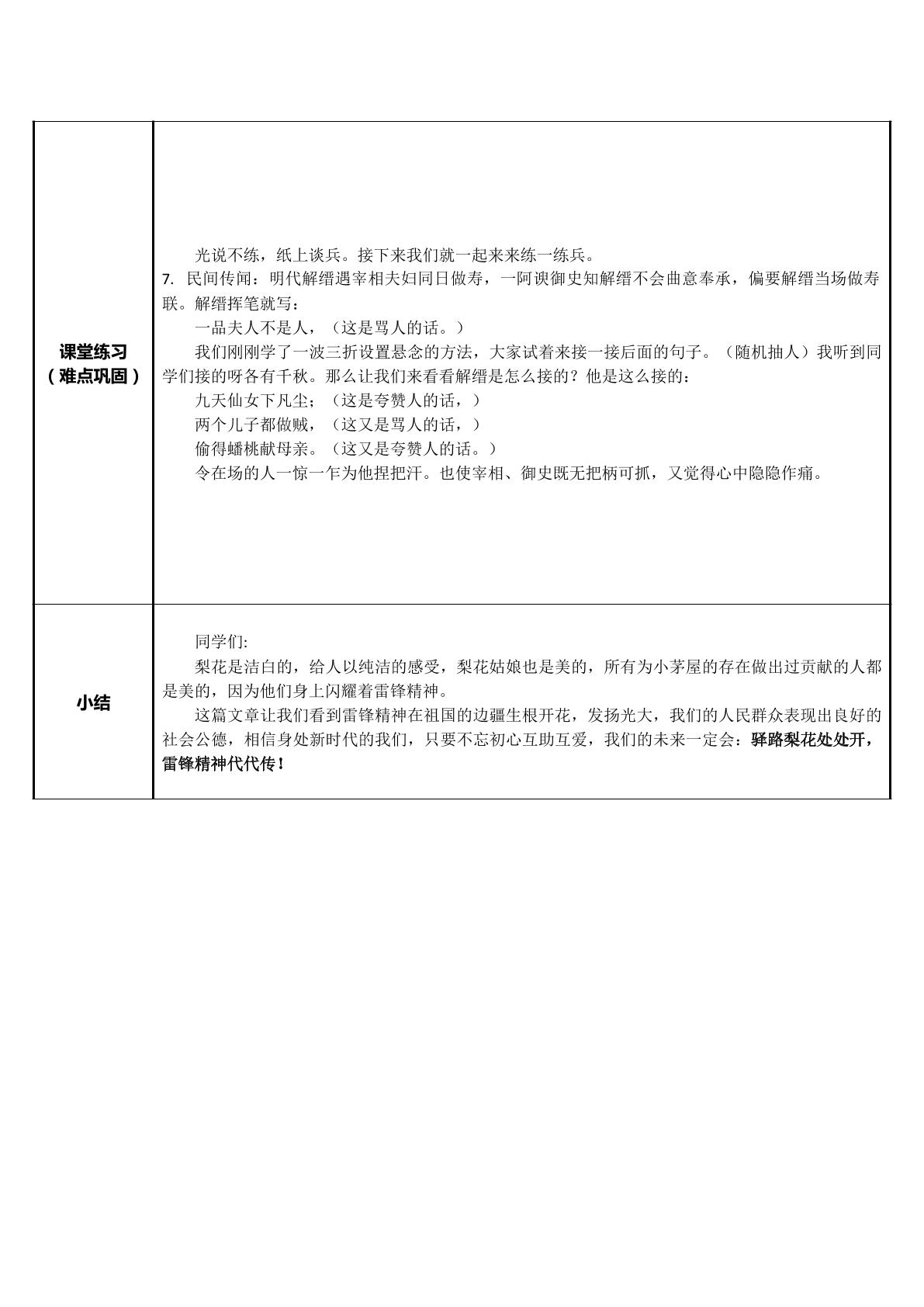 | 课堂练习（难点巩固） | 光说不练，纸上谈兵。接下来我们就一起来来练一练兵。 7.民间传闻：明代解缙遇宰相夫妇同日做寿，一阿谀御史知解缙不会曲意奉承，偏要解缙当场做寿联。解缙挥笔就写： 一品夫人不是人，（这是骂人的话。） 我们刚刚学了一波三折设置悬念的方法，大家试着来接一接后面的句子。（随机抽人）我听到同学们接的呀各有千秋。那么让我们来看看解缙是怎么接的？他是这么接的： 九天仙女下凡尘；（这是夸赞人的话，） 两个儿子都做贼，（这又是骂人的话，） 偷得蟠桃献母亲。（这又是夸赞人的话。） 令在场的人一惊一乍为他捏把汗。也使宰相、御史既无把柄可抓，又觉得心中隐隐作痛。 |
|---|---|
| 小结 | 同学们: 梨花是洁白的，给人以纯洁的感受，梨花姑娘也是美的，所有为小茅屋的存在做出过贡献的人都是美的，因为他们身上闪耀着雷锋精神。 这篇文章让我们看到雷锋精神在祖国的边疆生根开花，发扬光大，我们的人民群众表现出良好的社会公德，相信身处新时代的我们，只要不忘初心互助互爱，我们的未来一定会：驿路梨花处处开，雷锋精神代代传！ |